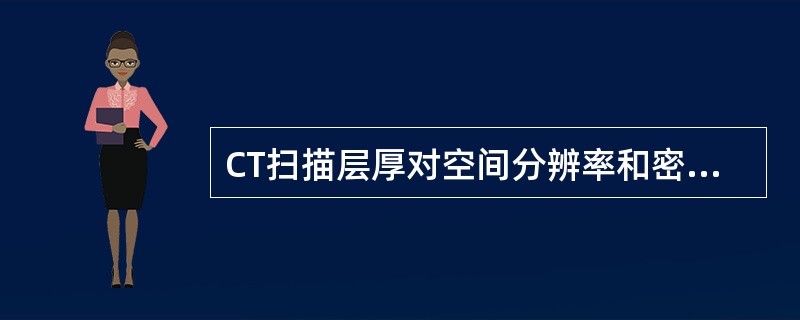 CT扫描层厚对空间分辨率和密...